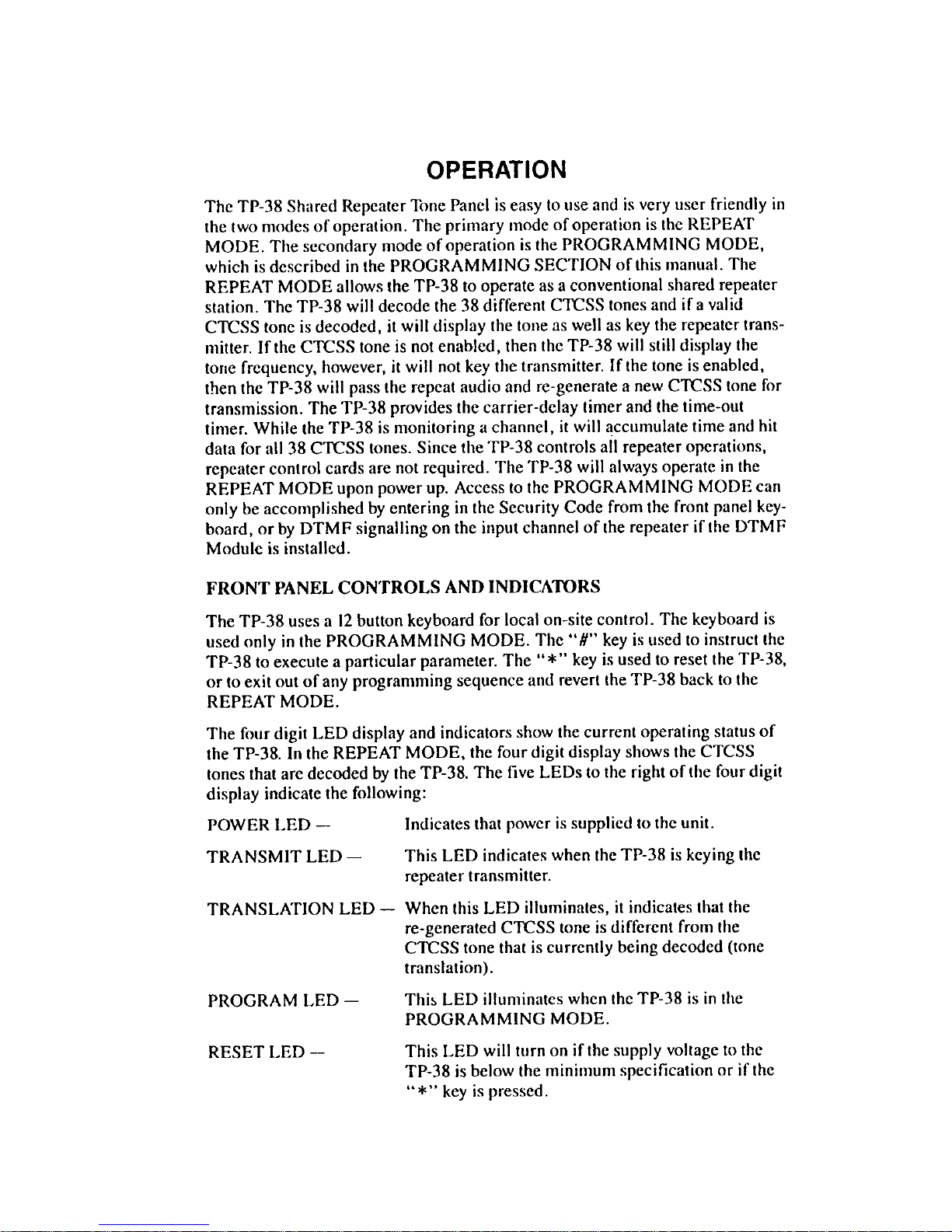 OPERATION

The TP-38 Shared Repeater Tone Panel is easy to use and is very user friendly in the two modes of operation. The primary mode of operation is the REPEAT MODE. The secondary mode of operation is the PROGRAMMING MODE, which is described in the PROGRAMMING SECTION of this manual. The REPEAT MODE allows the TP-38 to operate as a conventional shared repeater station. The TP-38 will decode the 38 different CTCSS tones and if a valid CTCSS tone is decoded, it will display the tone as well as key the repeater transmitter. If the CTCSS tone is not enabled, then the TP-38 will still display the tone frequency, however, it will not key the transmitter. If the tone is enabled, then the TP-38 will pass the repeat audio and re-generate a new CTCSS tone for transmission. The TP-38 provides the carrier-delay timer and the time-out timer. While the TP-38 is monitoring a channel, it will accumulate time and hit data for all 38 CTCSS tones. Since the TP-38 controls all repeater operations, repeater control cards are not required. The TP-38 will always operate in the REPEAT MODE upon power up. Access to the PROGRAMMING MODE can only be accomplished by entering in the Security Code from the front panel keyboard, or by DTMF signalling on the input channel of the repeater if the DTMF Module is installed.

FRONT PANEL CONTROLS AND INDICATORS

The TP-38 uses a 12 button keyboard for local on-site control. The keyboard is used only in the PROGRAMMING MODE. The "#" key is used to instruct the TP-38 to execute a particular parameter. The "*" key is used to reset the TP-38, or to exit out of any programming sequence and revert the TP-38 back to the REPEAT MODE.

The four digit LED display and indicators show the current operating status of the TP-38. In the REPEAT MODE, the four digit display shows the CTCSS tones that are decoded by the TP-38. The five LEDs to the right of the four digit display indicate the following:

POWER LED — Indicates that power is supplied to the unit.

TRANSMIT LED — This LED indicates when the TP-38 is keying the repeater transmitter.

TRANSLATION LED — When this LED illuminates, it indicates that the re-generated CTCSS tone is different from the CTCSS tone that is currently being decoded (tone translation).

PROGRAM LED — This LED illuminates when the TP-38 is in the PROGRAMMING MODE.

RESET LED — This LED will turn on if the supply voltage to the TP-38 is below the minimum specification or if the "*" key is pressed.